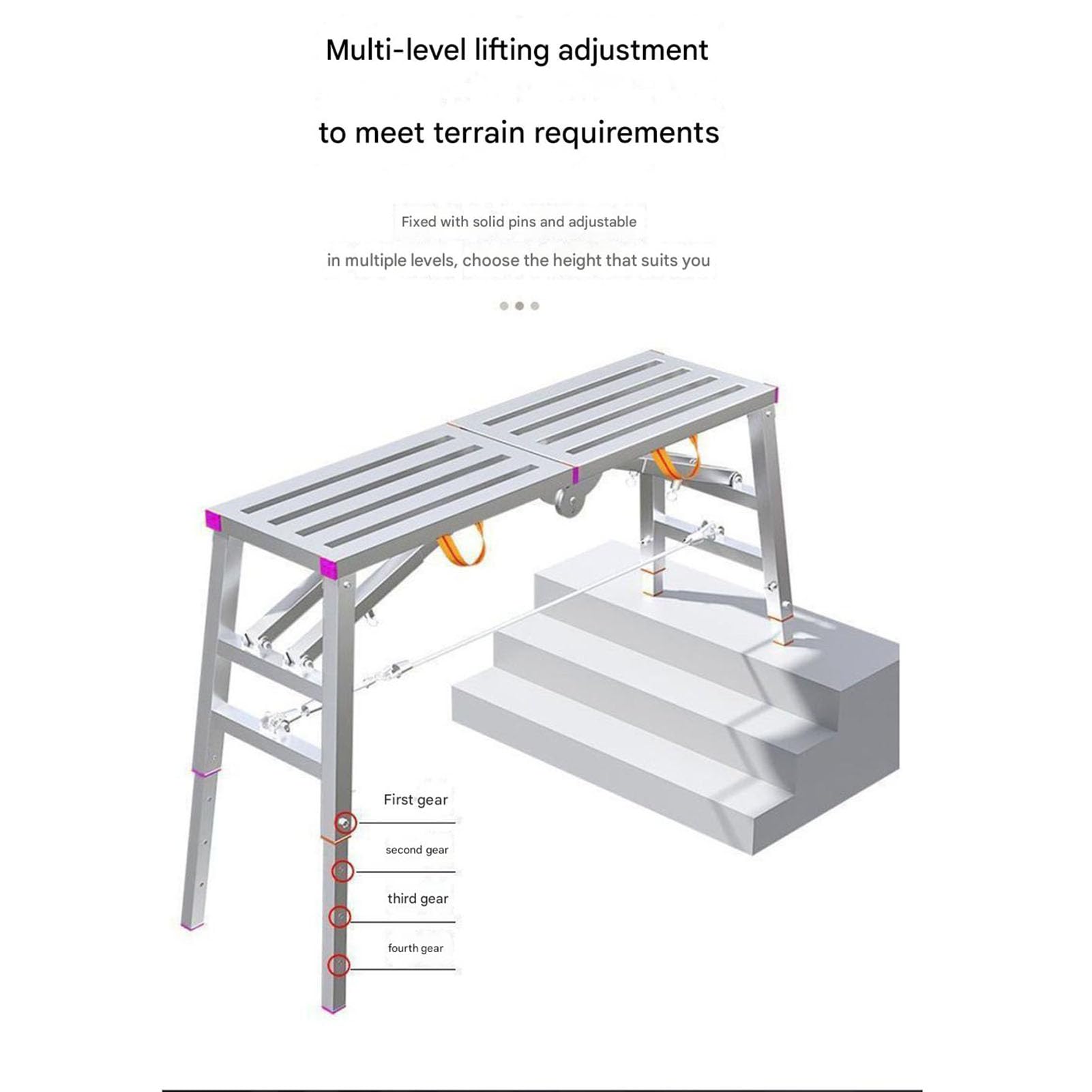 Multi-level lifting adjustment

to meet terrain requirements

Fixed with solid pins and adjustable

in multiple levels, choose the height that suits you

First gear

second gear

third gear

fourth gear